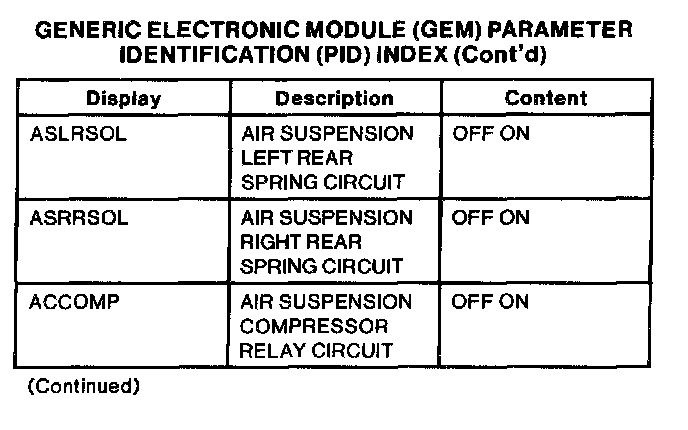 GENERIC ELECTRONIC MODULE (GEM) PARAMETER IDENTIFICATION (PID) INDEX (Cont'd)

| Display | Description | Content |
|---|---|---|
| ASLRSOL | AIR SUSPENSION LEFT REAR SPRING CIRCUIT | OFF ON |
| ASRRSOL | AIR SUSPENSION RIGHT REAR SPRING CIRCUIT | OFF ON |
| ACCOMP | AIR SUSPENSION COMPRESSOR RELAY CIRCUIT | OFF ON |

(Continued)